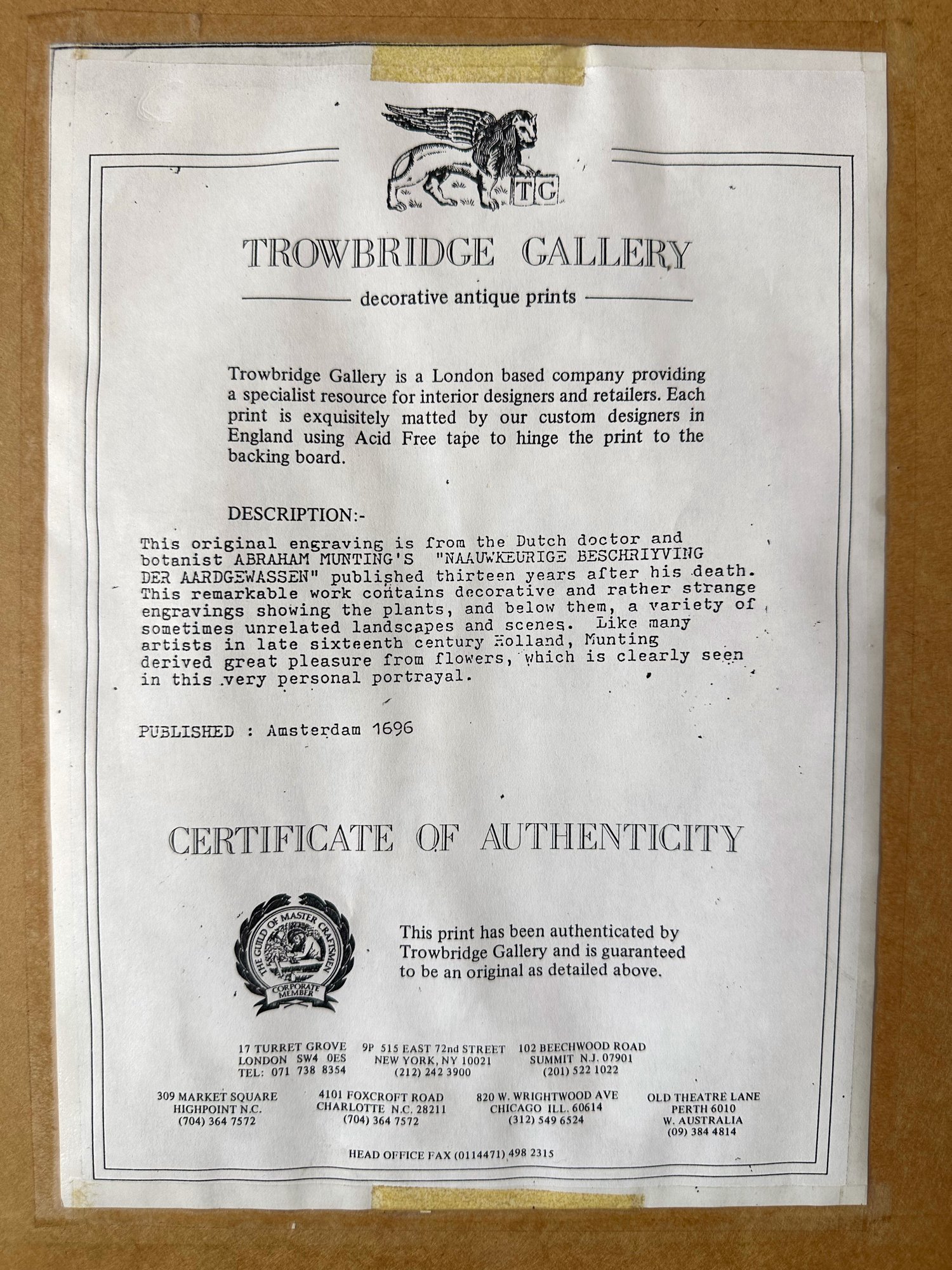 TG

TROWBRIDGE GALLERY

decorative antique prints

Trowbridge Gallery is a London based company providing a specialist resource for interior designers and retailers. Each print is exquisitely matted by our custom designers in England using Acid Free tape to hinge the print to the backing board.

DESCRIPTION:-

This original engraving is from the Dutch doctor and botanist ABRAHAM MUNTING'S "NAAUWKEURIGE BESCHRIYVING DER AARDGEWASSEN" published thirteen years after his death. This remarkable work contains decorative and rather strange engravings showing the plants, and below them, a variety of sometimes unrelated landscapes and scenes. Like many artists in late sixteenth century Holland, Munting derived great pleasure from flowers, which is clearly seen in this very personal portrayal.

PUBLISHED : Amsterdam 1696

CERTIFICATE OF AUTHENTICITY

THE GUILD OF MASTER CRAFTSMEN
CORPORATE MEMBER

This print has been authenticated by Trowbridge Gallery and is guaranteed to be an original as detailed above.

17 TURRET GROVE
LONDON SW4 0ES
TEL: 071 738 8354

9P 515 EAST 72nd STREET
NEW YORK, NY 10021
(212) 242 3900

102 BEECHWOOD ROAD
SUMMIT N.J. 07901
(201) 522 1022

309 MARKET SQUARE
HIGHPOINT N.C.
(704) 364 7572

4101 FOXCROFT ROAD
CHARLOTTE N.C. 28211
(704) 364 7572

820 W. WRIGHTWOOD AVE
CHICAGO ILL. 60614
(312) 549 6524

OLD THEATRE LANE
PERTH 6010
W. AUSTRALIA
(09) 384 4814

HEAD OFFICE FAX (0114471) 498 2315